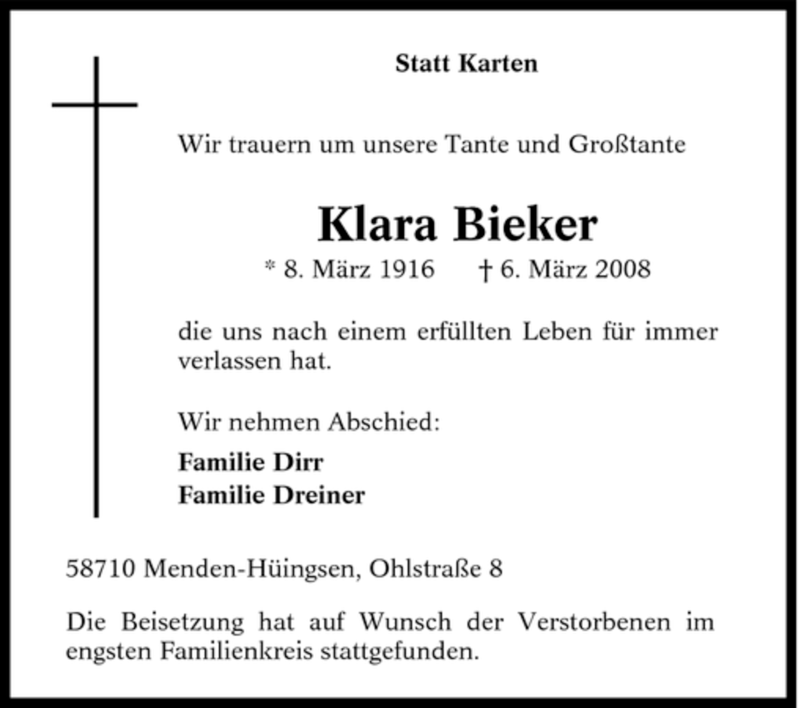 Statt Karten

Wir trauern um unsere Tante und Großtante

Klara Bieker

* 8. März 1916 † 6. März 2008

die uns nach einem erfüllten Leben für immer verlassen hat.

Wir nehmen Abschied:

Familie Dirr
Familie Dreiner

58710 Menden-Hüingsen, Ohlstraße 8

Die Beisetzung hat auf Wunsch der Verstorbenen im engsten Familienkreis stattgefunden.